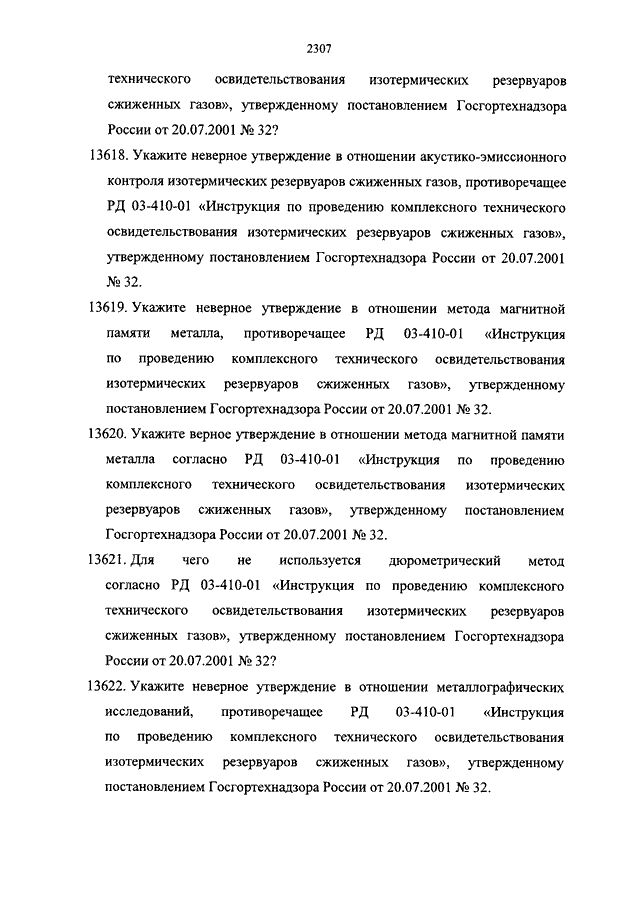 2307

технического освидетельствования изотермических резервуаров сжиженных газов», утвержденному постановлением Госгортехнадзора России от 20.07.2001 № 32?

13618. Укажите неверное утверждение в отношении акустико-эмиссионного контроля изотермических резервуаров сжиженных газов, противоречащее РД 03-410-01 «Инструкция по проведению комплексного технического освидетельствования изотермических резервуаров сжиженных газов», утвержденному постановлением Госгортехнадзора России от 20.07.2001 № 32.

13619. Укажите неверное утверждение в отношении метода магнитной памяти металла, противоречащее РД 03-410-01 «Инструкция по проведению комплексного технического освидетельствования изотермических резервуаров сжиженных газов», утвержденному постановлением Госгортехнадзора России от 20.07.2001 № 32.

13620. Укажите верное утверждение в отношении метода магнитной памяти металла согласно РД 03-410-01 «Инструкция по проведению комплексного технического освидетельствования изотермических резервуаров сжиженных газов», утвержденному постановлением Госгортехнадзора России от 20.07.2001 № 32.

13621. Для чего не используется дюрометрический метод согласно РД 03-410-01 «Инструкция по проведению комплексного технического освидетельствования изотермических резервуаров сжиженных газов», утвержденному постановлением Госгортехнадзора России от 20.07.2001 № 32?

13622. Укажите неверное утверждение в отношении металлографических исследований, противоречащее РД 03-410-01 «Инструкция по проведению комплексного технического освидетельствования изотермических резервуаров сжиженных газов», утвержденному постановлением Госгортехнадзора России от 20.07.2001 № 32.